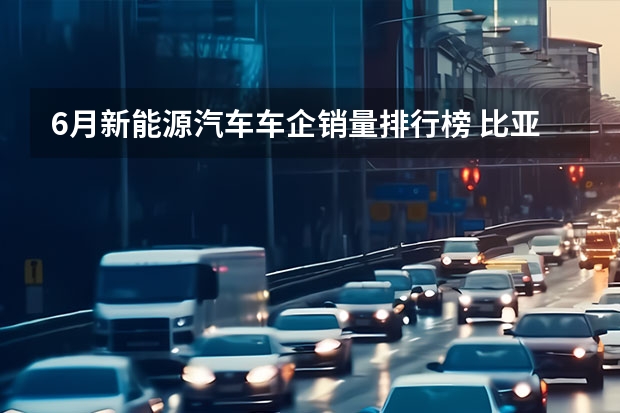 6月新能源汽车车企销量排行榜 比亚